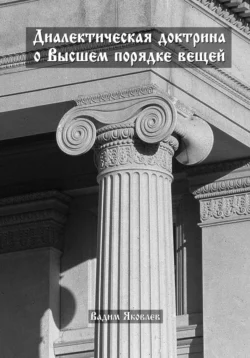 Диалектическая доктрина о Высшем порядке вещей

Вадим Яковлев